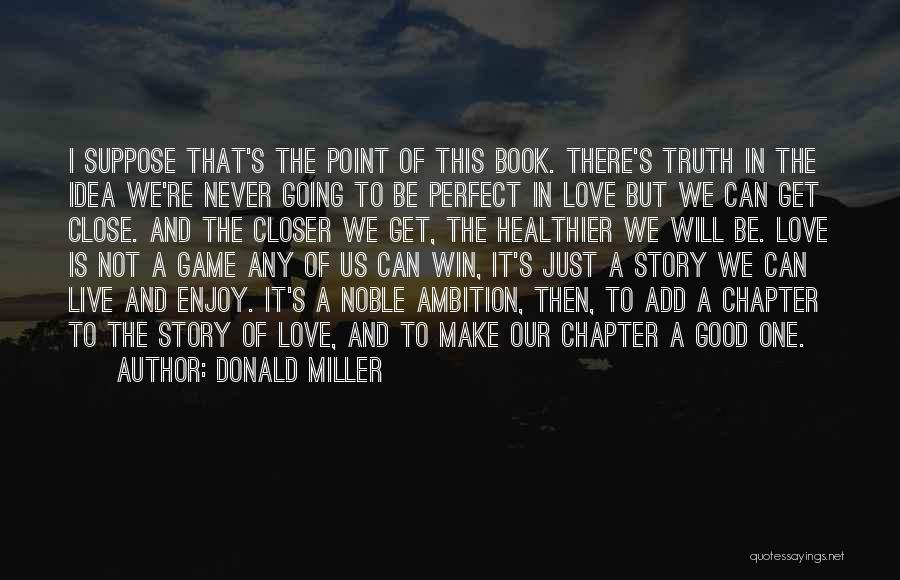 I SUPPOSE THAT'S THE POINT OF THIS BOOK. THERE'S TRUTH IN THE IDEA WE'RE NEVER GOING TO BE PERFECT IN LOVE BUT WE CAN GET CLOSE. AND THE CLOSER WE GET, THE HEALTHIER WE WILL BE. LOVE IS NOT A GAME ANY OF US CAN WIN, IT'S JUST A STORY WE CAN LIVE AND ENJOY. IT'S A NOBLE AMBITION, THEN, TO ADD A CHAPTER TO THE STORY OF LOVE, AND TO MAKE OUR CHAPTER A GOOD ONE.

AUTHOR: DONALD MILLER

quotessayings.net